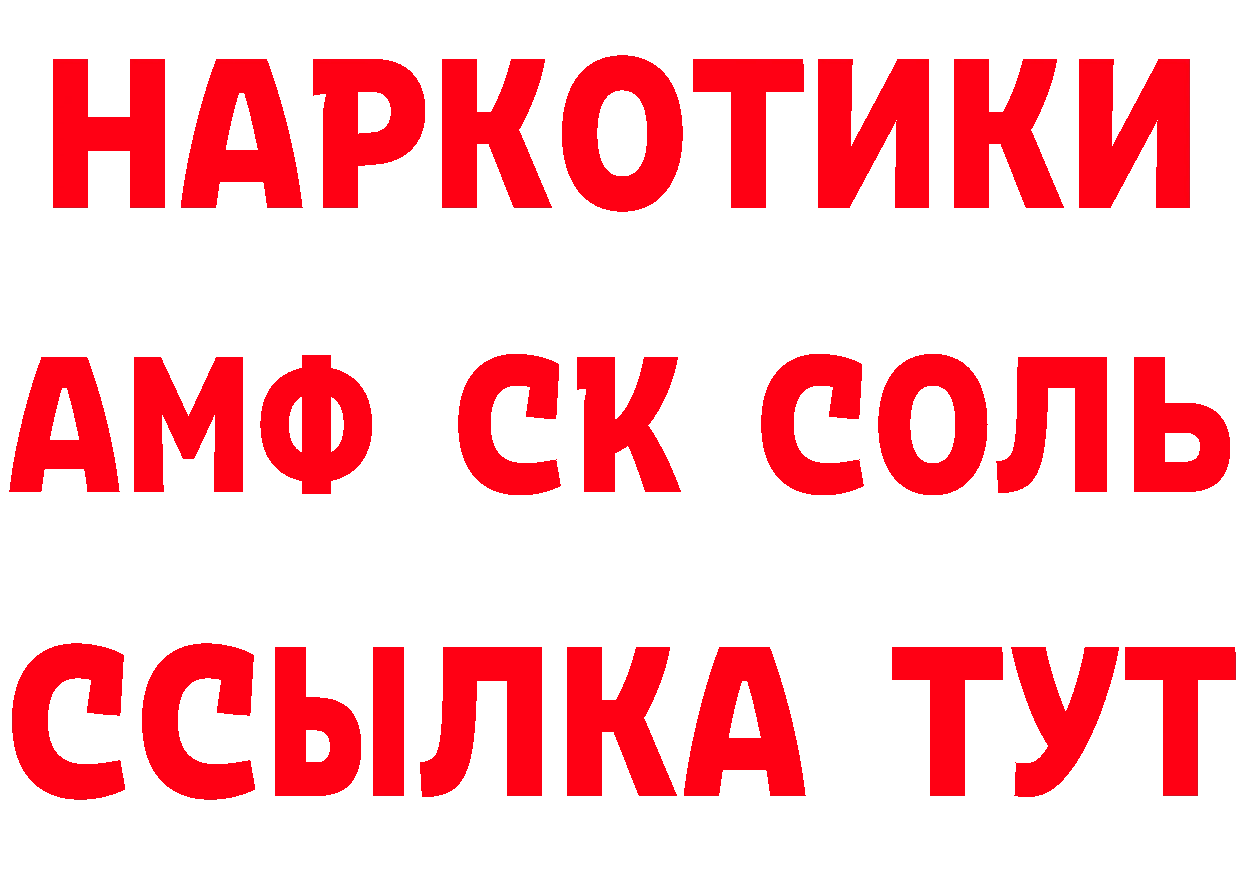 НАРКОТИКИ
АМФ СК СОЛЬ
ССЫЛКА ТУТ